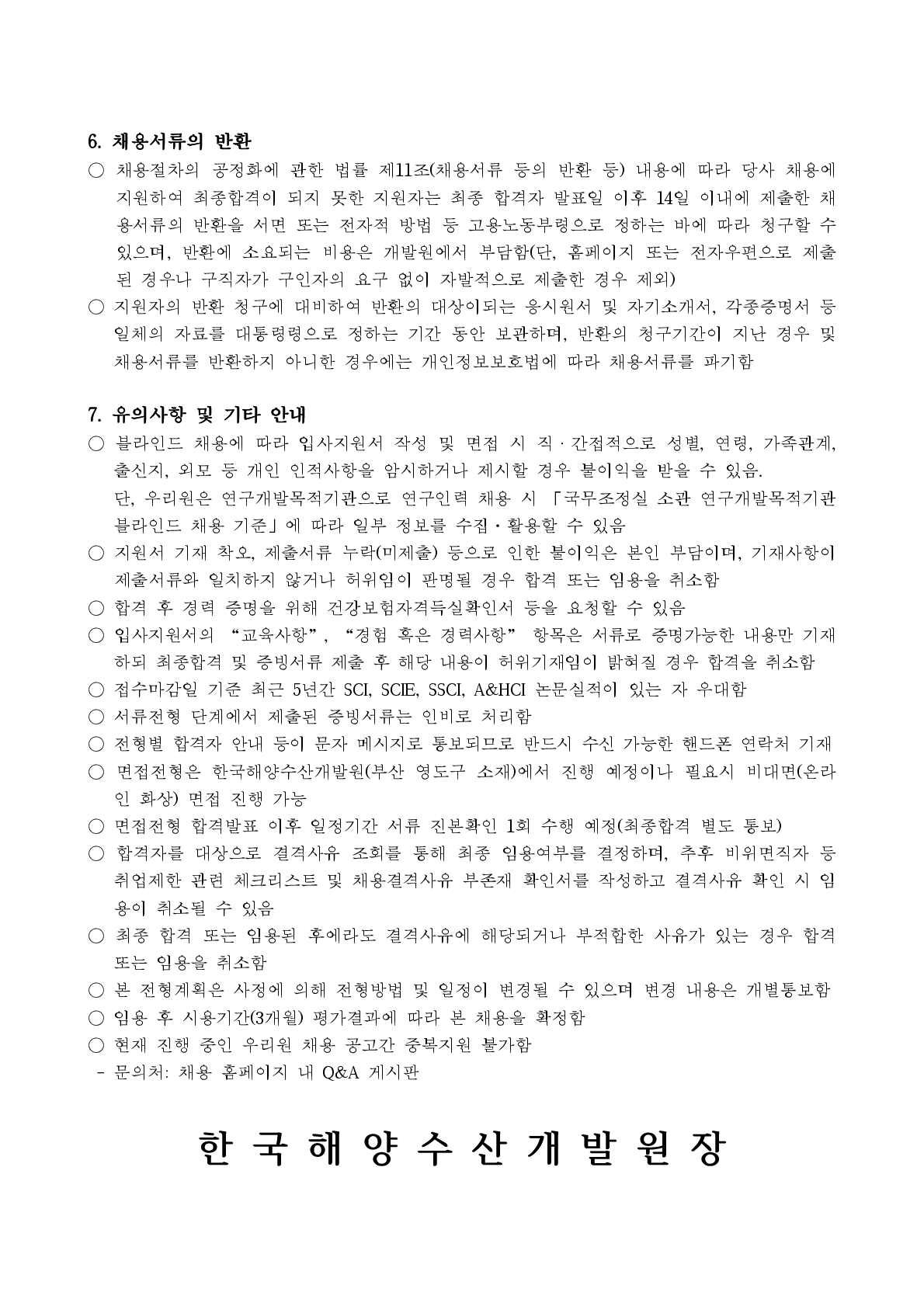 6. 채용서류의 반환

○ 채용절차의 공정화에 관한 법률 제11조(채용서류 등의 반환 등) 내용에 따라 당사 채용에 지원하여 최종합격이 되지 못한 지원자는 최종 합격자 발표일 이후 14일 이내에 제출한 채용서류의 반환을 서면 또는 전자적 방법 등 고용노동부령으로 정하는 바에 따라 청구할 수 있으며, 반환에 소요되는 비용은 개발원에서 부담함(단, 홈페이지 또는 전자우편으로 제출된 경우나 구직자가 구인자의 요구 없이 자발적으로 제출한 경우 제외)

○ 지원자의 반환 청구에 대비하여 반환의 대상이되는 응시원서 및 자기소개서, 각종증명서 등 일체의 자료를 대통령령으로 정하는 기간 동안 보관하며, 반환의 청구기간이 지난 경우 및 채용서류를 반환하지 아니한 경우에는 개인정보보호법에 따라 채용서류를 파기함

7. 유의사항 및 기타 안내

○ 블라인드 채용에 따라 입사지원서 작성 및 면접 시 직·간접적으로 성별, 연령, 가족관계, 출신지, 외모 등 개인 인적사항을 암시하거나 제시할 경우 불이익을 받을 수 있음.

단, 우리원은 연구개발목적기관으로 연구인력 채용 시 「국무조정실 소관 연구개발목적기관 블라인드 채용 기준」에 따라 일부 정보를 수집·활용할 수 있음

○ 지원서 기재 착오, 제출서류 누락(미제출) 등으로 인한 불이익은 본인 부담이며, 기재사항이 제출서류와 일치하지 않거나 허위임이 판명될 경우 합격 또는 임용을 취소함

○ 합격 후 경력 증명을 위해 건강보험자격득실확인서 등을 요청할 수 있음

○ 입사지원서의 “교육사항”, “경험 혹은 경력사항” 항목은 서류로 증명가능한 내용만 기재하되 최종합격 및 증빙서류 제출 후 해당 내용이 허위기재임이 밝혀질 경우 합격을 취소함

○ 접수마감일 기준 최근 5년간 SCI, SCIE, SSCI, A&HCI 논문실적이 있는 자 우대함

○ 서류전형 단계에서 제출된 증빙서류는 인비로 처리함

○ 전형별 합격자 안내 등이 문자 메시지로 통보되므로 반드시 수신 가능한 핸드폰 연락처 기재

○ 면접전형은 한국해양수산개발원(부산 영도구 소재)에서 진행 예정이나 필요시 비대면(온라인 화상) 면접 진행 가능

○ 면접전형 합격발표 이후 일정기간 서류 진본확인 1회 수행 예정(최종합격 별도 통보)

○ 합격자를 대상으로 결격사유 조회를 통해 최종 임용여부를 결정하며, 추후 비위면직자 등 취업제한 관련 체크리스트 및 채용결격사유 부존재 확인서를 작성하고 결격사유 확인 시 임용이 취소될 수 있음

○ 최종 합격 또는 임용된 후에라도 결격사유에 해당되거나 부적합한 사유가 있는 경우 합격 또는 임용을 취소함

○ 본 전형계획은 사정에 의해 전형방법 및 일정이 변경될 수 있으며 변경 내용은 개별통보함

○ 임용 후 시용기간(3개월) 평가결과에 따라 본 채용을 확정함

○ 현재 진행 중인 우리원 채용 공고간 중복지원 불가함

- 문의처: 채용 홈페이지 내 Q&A 게시판

한 국 해 양 수 산 개 발 원 장